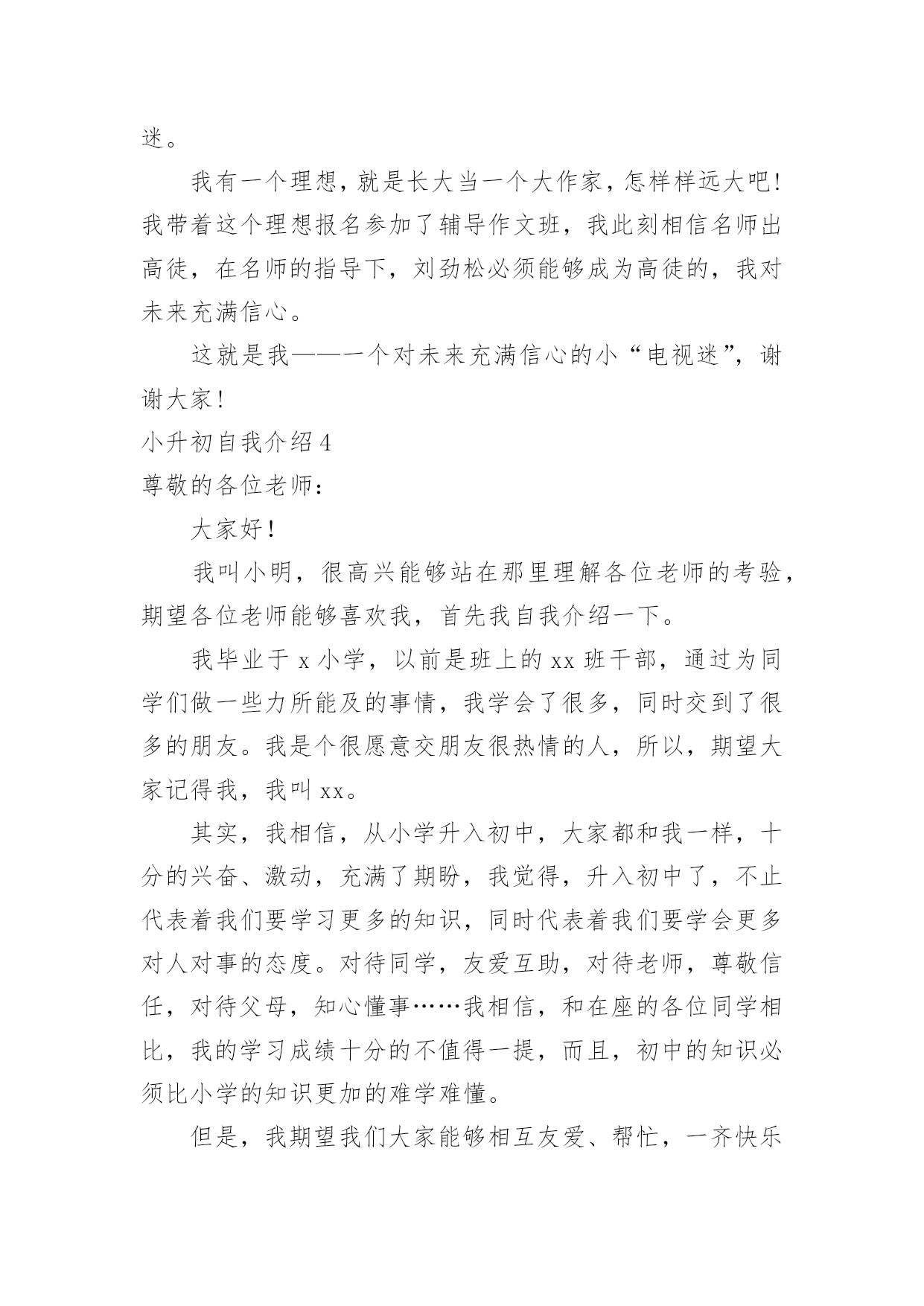 迷。

我有一个理想，就是长大当一个大作家，怎样样远大吧！我带着这个理想报名参加了辅导作文班，我此刻相信名师出高徒，在名师的指导下，刘劲松必须能够成为高徒的，我对未来充满信心。

这就是我——一个对未来充满信心的小“电视迷”，谢谢大家！

小升初自我介绍 4

尊敬的各位老师：

大家好！

我叫小明，很高兴能够站在那里理解各位老师的考验，期望各位老师能够喜欢我，首先我自我介绍一下。

我毕业于 x 小学，以前是班上的 xx 班干部，通过为同学们做一些力所能及的事情，我学会了很多，同时交到了很多的朋友。我是个很愿意交朋友很热情的人，所以，期望大家记得我，我叫 xx。

其实，我相信，从小学升入初中，大家都和我一样，十分的兴奋、激动，充满了期盼，我觉得，升入初中了，不止代表着我们要学习更多的知识，同时代表着我们要学会更多对人对事的态度。对待同学，友爱互助，对待老师，尊敬信任，对待父母，知心懂事……我相信，和在座的各位同学相比，我的学习成绩十分的不值得一提，而且，初中的知识必须比小学的知识更加的难学难懂。

但是，我期望我们大家能够相互友爱、帮忙，一齐快乐